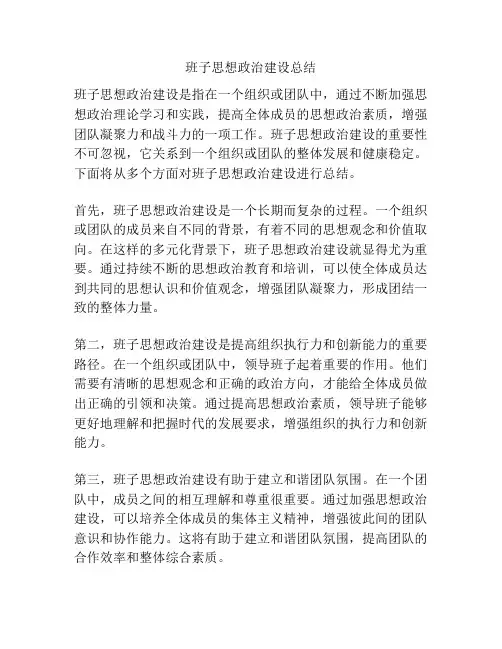 班子思想政治建设总结

班子思想政治建设是指在一个组织或团队中，通过不断加强思想政治理论学习和实践，提高全体成员的思想政治素质，增强团队凝聚力和战斗力的一项工作。班子思想政治建设的重要性不可忽视，它关系到一个组织或团队的整体发展和健康稳定。下面将从多个方面对班子思想政治建设进行总结。

首先，班子思想政治建设是一个长期而复杂的过程。一个组织或团队的成员来自不同的背景，有着不同的思想观念和价值取向。在这样的多元化背景下，班子思想政治建设就显得尤为重要。通过持续不断的思想政治教育和培训，可以使全体成员达到共同的思想认识和价值观念，增强团队凝聚力，形成团结一致的整体力量。

第二，班子思想政治建设是提高组织执行力和创新能力的重要路径。在一个组织或团队中，领导班子起着重要的作用。他们需要有清晰的思想观念和正确的政治方向，才能给全体成员做出正确的引领和决策。通过提高思想政治素质，领导班子能够更好地理解和把握时代的发展要求，增强组织的执行力和创新能力。

第三，班子思想政治建设有助于建立和谐团队氛围。在一个团队中，成员之间的相互理解和尊重很重要。通过加强思想政治建设，可以培养全体成员的集体主义精神，增强彼此间的团队意识和协作能力。这将有助于建立和谐团队氛围，提高团队的合作效率和整体综合素质。